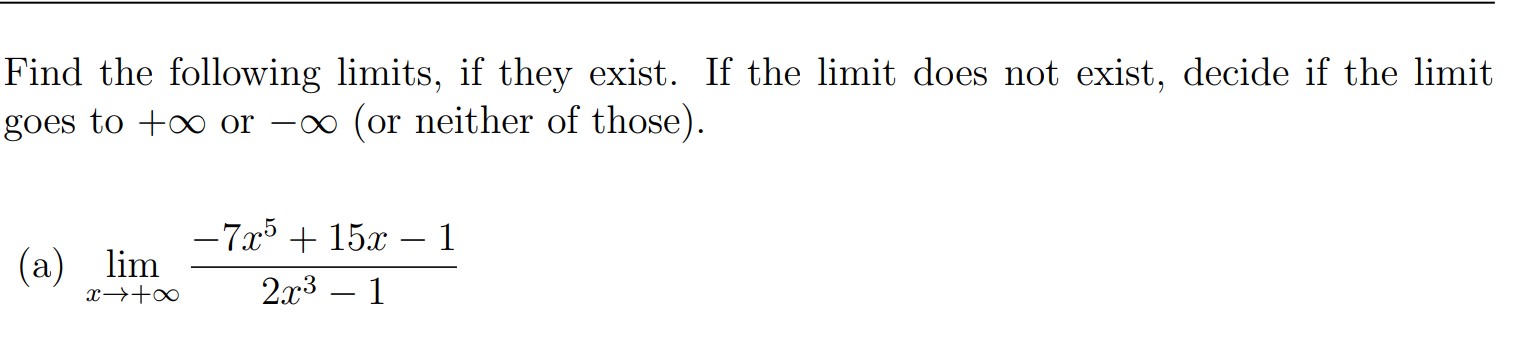 Find the following limits, if they exist. If the limit does not exist, decide if the limit goes to $+\infty$ or $-\infty$ (or neither of those).

(a) $\lim_{x \to +\infty} \frac{-7x^5 + 15x - 1}{2x^3 - 1}$